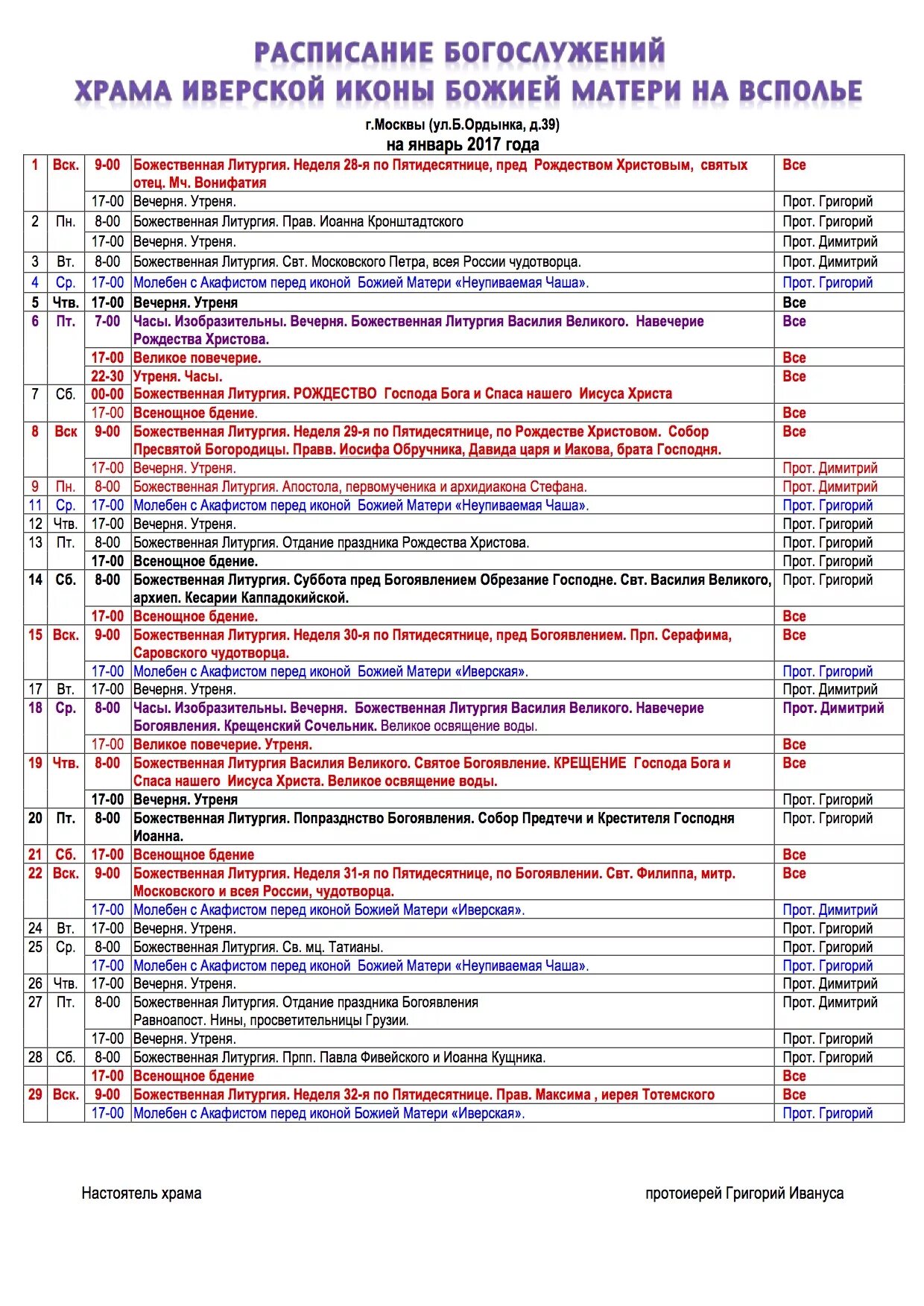 РАСПИСАНИЕ БОГОСЛУЖЕНИЙ
ХРАМА ИВЕРСКОЙ ИКОНЫ БОЖИЕЙ МАТЕРИ НА ВСПОЛЬЕ

г.Москвы (ул.Б.Ордынка, д.39)
на январь 2017 года

| | | | | |
|---|---|---|---|---|
| 1 | Вск. | 9-00 | Божественная Литургия. Неделя 28-я по Пятидесятнице, пред Рождеством Христовым, святых отец. Мч. Вонифатия | Все |
| | | 17-00 | Вечерня. Утреня. | Прот. Григорий |
| 2 | Пн. | 8-00 | Божественная Литургия. Прав. Иоанна Кронштадтского | Прот. Григорий |
| | | 17-00 | Вечерня. Утреня. | Прот. Димитрий |
| 3 | Вт. | 8-00 | Божественная Литургия. Свт. Московского Петра, всея России чудотворца. | Прот. Димитрий |
| 4 | Ср. | 17-00 | Молебен с Акафистом перед иконой Божией Матери «Неупиваемая Чаша». | Прот. Григорий |
| 5 | Чтв. | 17-00 | Вечерня. Утреня | Все |
| 6 | Пт. | 7-00 | Часы. Изобразительны. Вечерня. Божественная Литургия Василия Великого. Навечерие Рождества Христова. | Все |
| | | 17-00 | Великое повечерие. | Все |
| | | 22-30 | Утреня. Часы. | Все |
| 7 | Сб. | 00-00 | Божественная Литургия. РОЖДЕСТВО Господа Бога и Спаса нашего Иисуса Христа | |
| | | 17-00 | Всенощное бдение. | Все |
| 8 | Вск | 9-00 | Божественная Литургия. Неделя 29-я по Пятидесятнице, по Рождестве Христовом. Собор Пресвятой Богородицы. Правв. Иосифа Обручника, Давида царя и Иакова, брата Господня. | Все |
| | | 17-00 | Вечерня. Утреня. | Прот. Димитрий |
| 9 | Пн. | 8-00 | Божественная Литургия. Апостола, первомученика и архидиакона Стефана. | Прот. Димитрий |
| 11 | Ср. | 17-00 | Молебен с Акафистом перед иконой Божией Матери «Неупиваемая Чаша». | Прот. Григорий |
| 12 | Чтв. | 17-00 | Вечерня. Утреня. | Прот. Григорий |
| 13 | Пт. | 8-00 | Божественная Литургия. Отдание праздника Рождества Христова. | Прот. Григорий |
| | | 17-00 | Всенощное бдение. | Прот. Григорий |
| 14 | Сб. | 8-00 | Божественная Литургия. Суббота пред Богоявлением Обрезание Господне. Свт. Василия Великого, архиеп. Кесарии Каппадокийской. | Прот. Григорий |
| | | 17-00 | Всенощное бдение. | Все |
| 15 | Вск. | 9-00 | Божественная Литургия. Неделя 30-я по Пятидесятнице, пред Богоявлением. Прп. Серафима, Саровского чудотворца. | Все |
| | | 17-00 | Молебен с Акафистом перед иконой Божией Матери «Иверская». | Прот. Григорий |
| 17 | Вт. | 17-00 | Вечерня. Утреня. | Прот. Димитрий |
| 18 | Ср. | 8-00 | Часы. Изобразительны. Вечерня. Божественная Литургия Василия Великого. Навечерие Богоявления. Крещенский Сочельник. Великое освящение воды. | Прот. Димитрий |
| | | 17-00 | Великое повечерие. Утреня. | Все |
| 19 | Чтв. | 8-00 | Божественная Литургия Василия Великого. Святое Богоявление. КРЕЩЕНИЕ Господа Бога и Спаса нашего Иисуса Христа. Великое освящение воды. | Все |
| | | 17-00 | Вечерня. Утреня | Прот. Григорий |
| 20 | Пт. | 8-00 | Божественная Литургия. Попразднство Богоявления. Собор Предтечи и Крестителя Господня Иоанна. | Прот. Григорий |
| 21 | Сб. | 17-00 | Всенощное бдение | Все |
| 22 | Вск. | 9-00 | Божественная Литургия. Неделя 31-я по Пятидесятнице, по Богоявлении. Свт. Филиппа, митр. Московского и всея России, чудотворца. | Все |
| | | 17-00 | Молебен с Акафистом перед иконой Божией Матери «Иверская». | Прот. Димитрий |
| 24 | Вт. | 17-00 | Вечерня. Утреня. | Прот. Григорий |
| 25 | Ср. | 8-00 | Божественная Литургия. Св. мц. Татианы. | Прот. Григорий |
| | | 17-00 | Молебен с Акафистом перед иконой Божией Матери «Неупиваемая Чаша». | Прот. Григорий |
| 26 | Чтв. | 17-00 | Вечерня. Утреня. | Прот. Димитрий |
| 27 | Пт. | 8-00 | Божественная Литургия. Отдание праздника Богоявления Равноапост. Нины, просветительницы Грузии. | Прот. Димитрий |
| | | 17-00 | Вечерня. Утреня. | Прот. Григорий |
| 28 | Сб. | 8-00 | Божественная Литургия. Прпп. Павла Фивейского и Иоанна Кущника. | Прот. Григорий |
| | | 17-00 | Всенощное бдение | Все |
| 29 | Вск. | 9-00 | Божественная Литургия. Неделя 32-я по Пятидесятнице. Прав. Максима , иерея Тотемского | Все |
| | | 17-00 | Молебен с Акафистом перед иконой Божией Матери «Иверская». | Прот. Григорий |

Настоятель храма

протоиерей Григорий Ивануса